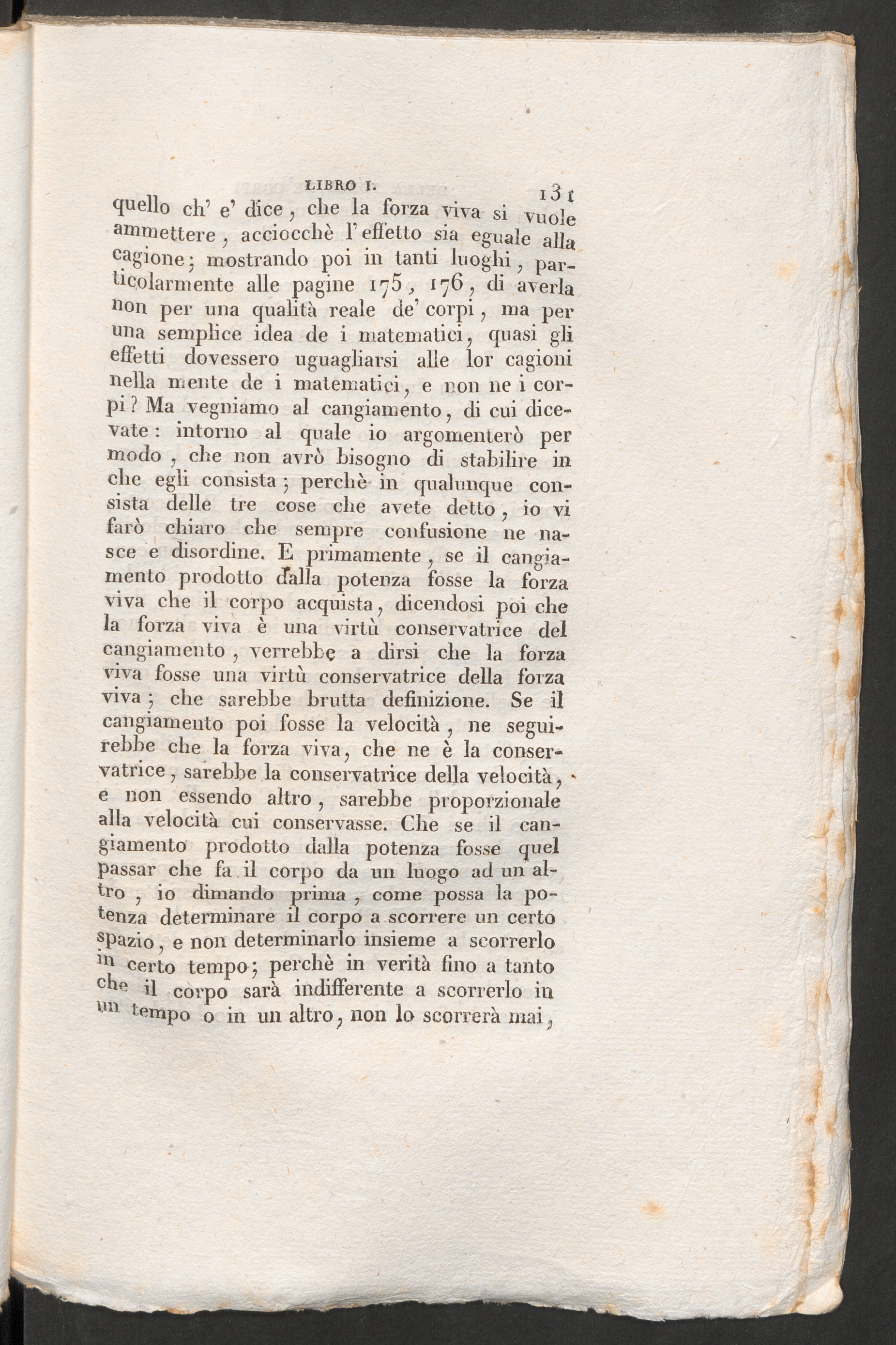 LIBRO I. 131

quello ch' e' dice, che la forza viva si vuole ammettere, acciocchè l'effetto sia eguale alla cagione; mostrando poi in tanti luoghi, particolarmente alle pagine 175, 176, di averla non per una qualità reale de' corpi, ma per una semplice idea de i matematici, quasi gli effetti dovessero uguagliarsi alle lor cagioni nella mente de i matematici, e non ne i corpi? Ma vegniamo al cangiamento, di cui dicevate: intorno al quale io argomenterò per modo, che non avrò bisogno di stabilire in che egli consista; perchè in qualunque consista delle tre cose che avete detto, io vi farò chiaro che sempre confusione ne nasce e disordine. E primamente, se il cangiamento prodotto dalla potenza fosse la forza viva che il corpo acquista, dicendosi poi che la forza viva è una virtù conservatrice del cangiamento, verrebbe a dirsi che la forza viva fosse una virtù conservatrice della forza viva; che sarebbe brutta definizione. Se il cangiamento poi fosse la velocità, ne seguirebbe che la forza viva, che ne è la conservatrice, sarebbe la conservatrice della velocità, e non essendo altro, sarebbe proporzionale alla velocità cui conservasse. Che se il cangiamento prodotto dalla potenza fosse quel passar che fa il corpo da un luogo ad un altro, io dimando prima, come possa la potenza determinare il corpo a scorrere un certo spazio, e non determinarlo insieme a scorrerlo in certo tempo; perchè in verità fino a tanto che il corpo sarà indifferente a scorrerlo in un tempo o in un altro, non lo scorrerà mai,